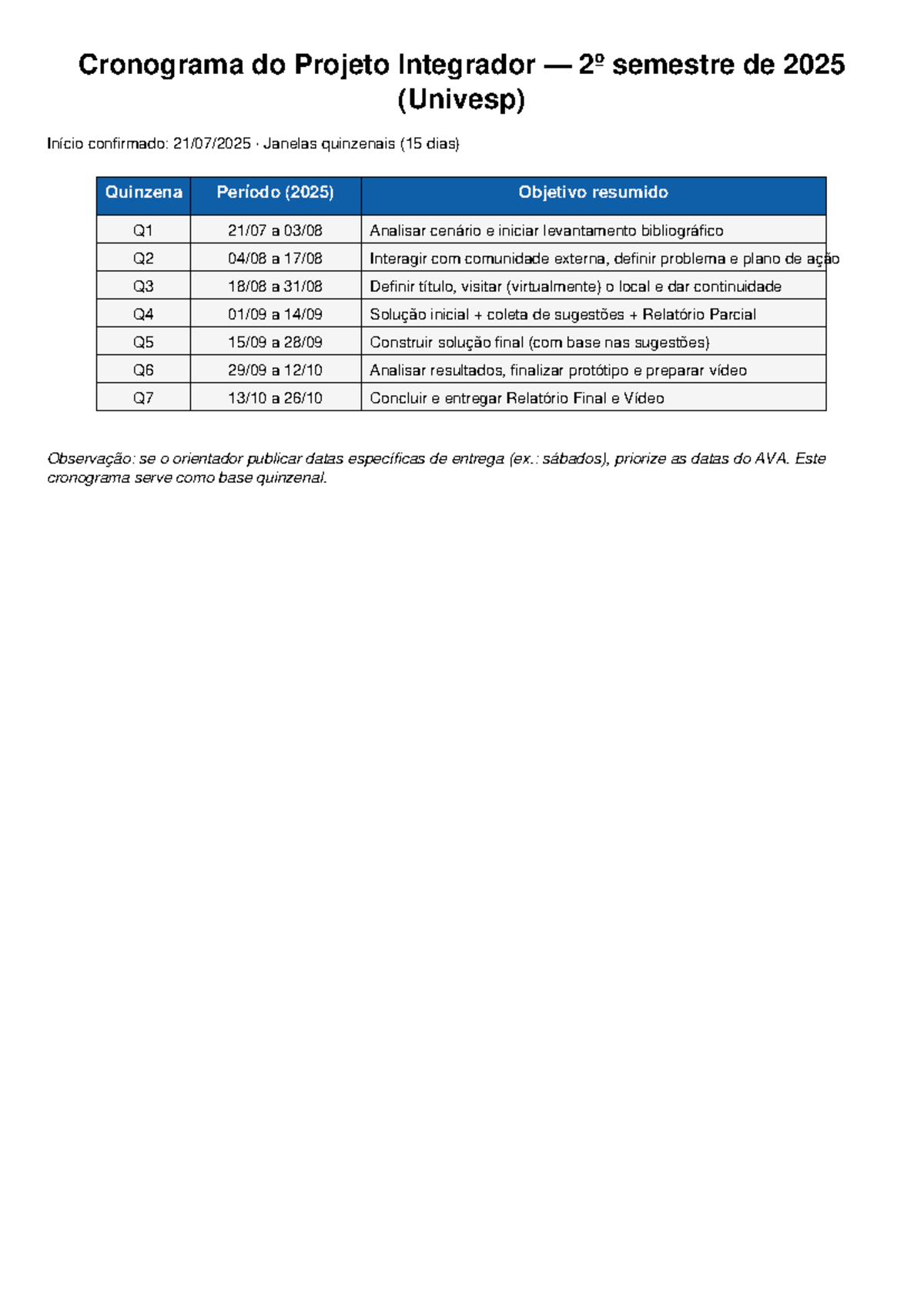 Cronograma do Projeto Integrador — 2º semestre de 2025 (Univesp)

Início confirmado: 21/07/2025 · Janelas quinzenais (15 dias)

| Quinzena | Período (2025) | Objetivo resumido |
|---|---|---|
| Q1 | 21/07 a 03/08 | Analisar cenário e iniciar levantamento bibliográfico |
| Q2 | 04/08 a 17/08 | Interagir com comunidade externa, definir problema e plano de ação |
| Q3 | 18/08 a 31/08 | Definir título, visitar (virtualmente) o local e dar continuidade |
| Q4 | 01/09 a 14/09 | Solução inicial + coleta de sugestões + Relatório Parcial |
| Q5 | 15/09 a 28/09 | Construir solução final (com base nas sugestões) |
| Q6 | 29/09 a 12/10 | Analisar resultados, finalizar protótipo e preparar vídeo |
| Q7 | 13/10 a 26/10 | Concluir e entregar Relatório Final e Vídeo |

Observação: se o orientador publicar datas específicas de entrega (ex.: sábados), priorize as datas do AVA. Este cronograma serve como base quinzenal.